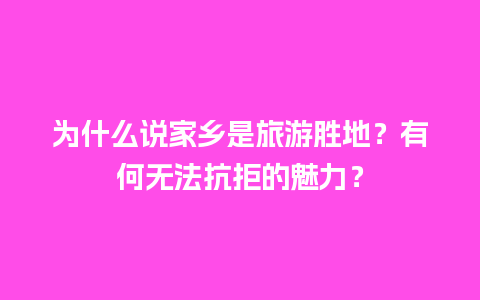 为什么说家乡是旅游胜地？有何无法抗拒的魅力？